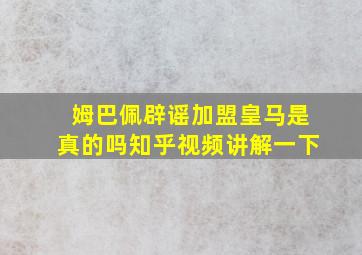 姆巴佩辟谣加盟皇马是真的吗知乎视频讲解一下